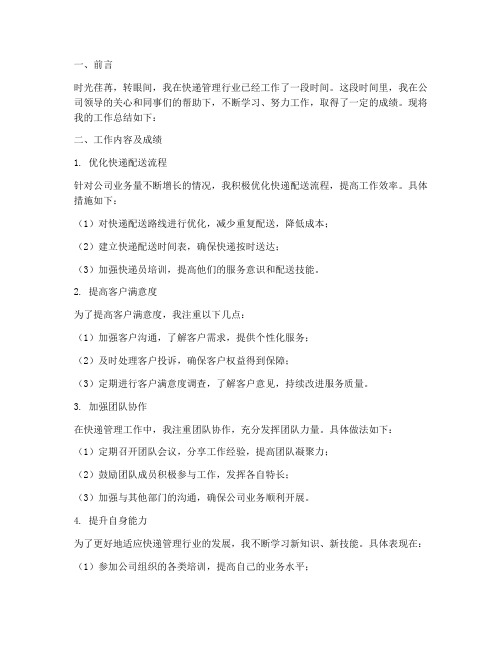 一、前言

时光荏苒，转眼间，我在快递管理行业已经工作了一段时间。这段时间里，我在公司领导的关心和同事们的帮助下，不断学习、努力工作，取得了一定的成绩。现将我的工作总结如下：

二、工作内容及成绩

1. 优化快递配送流程

针对公司业务量不断增长的情况，我积极优化快递配送流程，提高工作效率。具体措施如下：

（1）对快递配送路线进行优化，减少重复配送，降低成本；

（2）建立快递配送时间表，确保快递按时送达；

（3）加强快递员培训，提高他们的服务意识和配送技能。

2. 提高客户满意度

为了提高客户满意度，我注重以下几点：

（1）加强客户沟通，了解客户需求，提供个性化服务；

（2）及时处理客户投诉，确保客户权益得到保障；

（3）定期进行客户满意度调查，了解客户意见，持续改进服务质量。

3. 加强团队协作

在快递管理工作中，我注重团队协作，充分发挥团队力量。具体做法如下：

（1）定期召开团队会议，分享工作经验，提高团队凝聚力；

（2）鼓励团队成员积极参与工作，发挥各自特长；

（3）加强与其他部门的沟通，确保公司业务顺利开展。

4. 提升自身能力

为了更好地适应快递管理行业的发展，我不断学习新知识、新技能。具体表现在：

（1）参加公司组织的各类培训，提高自己的业务水平；